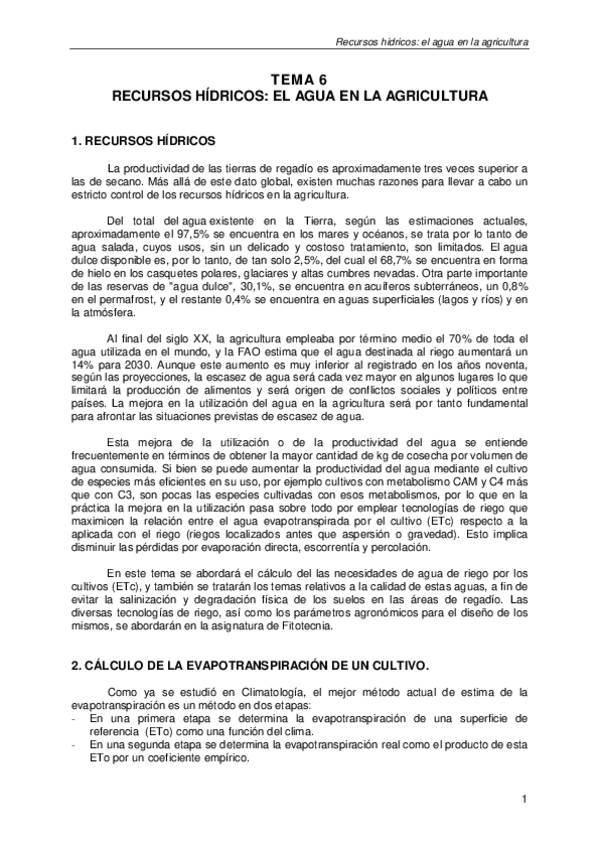 Recursos hídricos: el agua en la agricultura

TEMA 6
RECURSOS HÍDRICOS: EL AGUA EN LA AGRICULTURA

1. RECURSOS HÍDRICOS

La productividad de las tierras de regadío es aproximadamente tres veces superior a las de secano. Más allá de este dato global, existen muchas razones para llevar a cabo un estricto control de los recursos hídricos en la agricultura.

Del total del agua existente en la Tierra, según las estimaciones actuales, aproximadamente el 97,5% se encuentra en los mares y océanos, se trata por lo tanto de agua salada, cuyos usos, sin un delicado y costoso tratamiento, son limitados. El agua dulce disponible es, por lo tanto, de tan solo 2,5%, del cual el 68,7% se encuentra en forma de hielo en los casquetes polares, glaciares y altas cumbres nevadas. Otra parte importante de las reservas de "agua dulce", 30,1%, se encuentra en acuíferos subterráneos, un 0,8% en el permafrost, y el restante 0,4% se encuentra en aguas superficiales (lagos y ríos) y en la atmósfera.

Al final del siglo XX, la agricultura empleaba por término medio el 70% de toda el agua utilizada en el mundo, y la FAO estima que el agua destinada al riego aumentará un 14% para 2030. Aunque este aumento es muy inferior al registrado en los años noventa, según las proyecciones, la escasez de agua será cada vez mayor en algunos lugares lo que limitará la producción de alimentos y será origen de conflictos sociales y políticos entre países. La mejora en la utilización del agua en la agricultura será por tanto fundamental para afrontar las situaciones previstas de escasez de agua.

Esta mejora de la utilización o de la productividad del agua se entiende frecuentemente en términos de obtener la mayor cantidad de kg de cosecha por volumen de agua consumida. Si bien se puede aumentar la productividad del agua mediante el cultivo de especies más eficientes en su uso, por ejemplo cultivos con metabolismo CAM y C4 más que con C3, son pocas las especies cultivadas con esos metabolismos, por lo que en la práctica la mejora en la utilización pasa sobre todo por emplear tecnologías de riego que maximicen la relación entre el agua evapotranspirada por el cultivo (ETc) respecto a la aplicada con el riego (riegos localizados antes que aspersión o gravedad). Esto implica disminuir las pérdidas por evaporación directa, escorrentía y percolación.

En este tema se abordará el cálculo del las necesidades de agua de riego por los cultivos (ETc), y también se tratarán los temas relativos a la calidad de estas aguas, a fin de evitar la salinización y degradación física de los suelos en las áreas de regadío. Las diversas tecnologías de riego, así como los parámetros agronómicos para el diseño de los mismos, se abordarán en la asignatura de Fitotecnia.

2. CÁLCULO DE LA EVAPOTRANSPIRACIÓN DE UN CULTIVO.

Como ya se estudió en Climatología, el mejor método actual de estima de la evapotranspiración es un método en dos etapas:
- En una primera etapa se determina la evapotranspiración de una superficie de referencia (ETo) como una función del clima.
- En una segunda etapa se determina la evapotranspiración real como el producto de esta ETo por un coeficiente empírico.

1